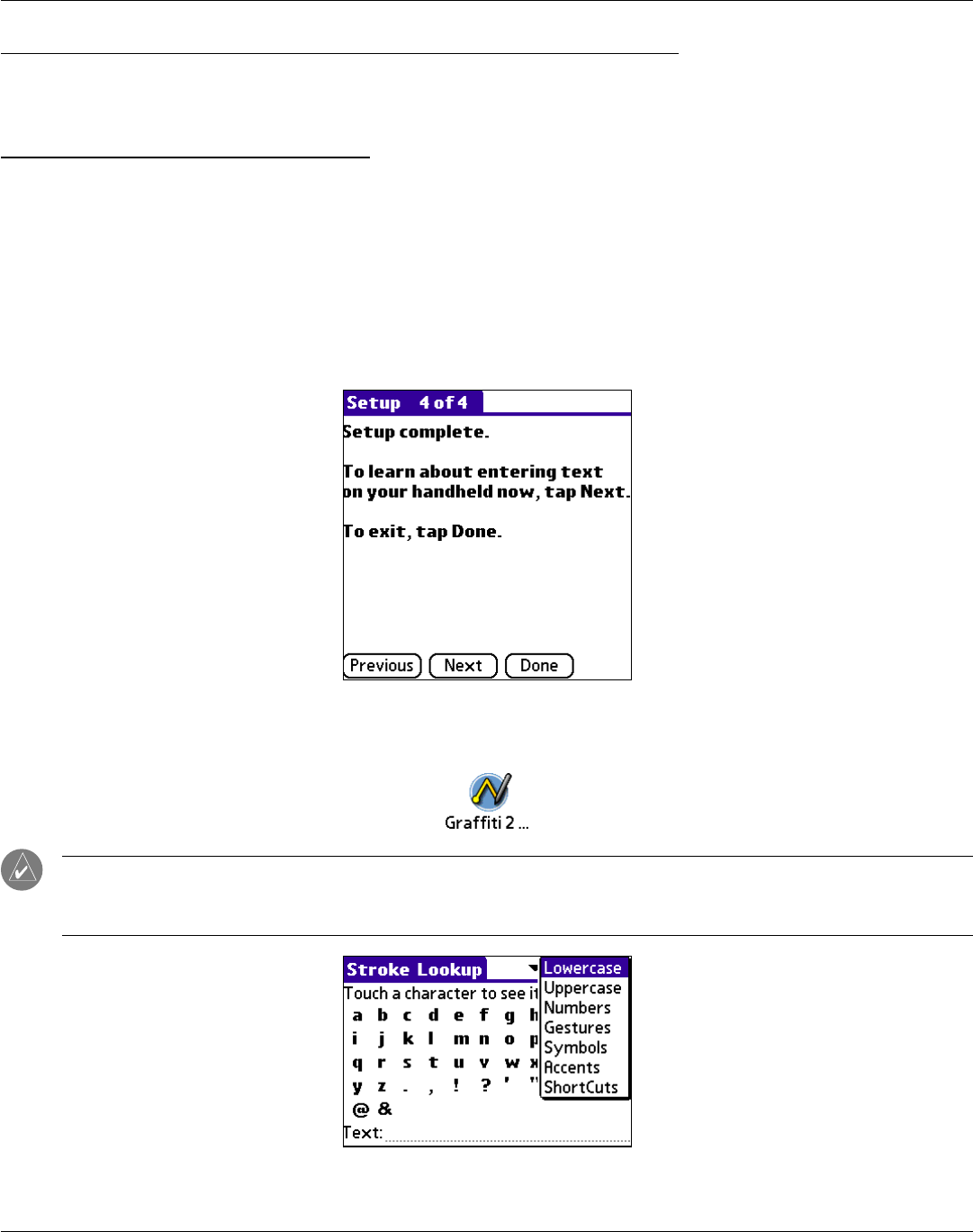 Setup 4 of 4

Setup complete.

To learn about entering text on your handheld now, tap Next.

To exit, tap Done.

Previous Next Done

Graffiti 2 ...

Stroke Lookup

Touch a character to see it

a b c d e f g h
i j k l m n o p
q r s t u v w x
y z . , ! ? ' "
@ &

Text:

Lowercase
Uppercase
Numbers
Gestures
Symbols
Accents
ShortCuts